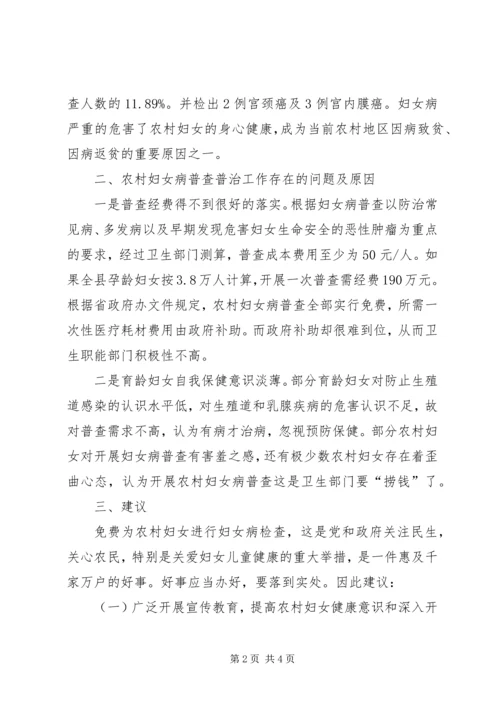 查人数的11.89%。并检出2例宫颈癌及3例宫内膜癌。妇女病严重的危害了农村妇女的身心健康，成为当前农村地区因病致贫、因病返贫的重要原因之一。

二、农村妇女病普查普治工作存在的问题及原因

一是普查经费得不到很好的落实。根据妇女病普查以防治常见病、多发病以及早期发现危害妇女生命安全的恶性肿瘤为重点的要求，经过卫生部门测算，普查成本费用至少为50元/人。如果全县孕龄妇女按3.8万人计算，开展一次普查需经费190万元。根据省政府办文件规定，农村妇女病普查全部实行免费，所需一次性医疗耗材费用由政府补助。而政府补助却很难到位，从而卫生职能部门积极性不高。

二是育龄妇女自我保健意识淡薄。部分育龄妇女对防止生殖道感染的认识水平低，对生殖道和乳腺疾病的危害认识不足，故对普查需求不高，认为有病才治病，忽视预防保健。部分农村妇女对开展妇女病普查有害羞之感，还有极少数农村妇女存在着歪曲心态，认为开展农村妇女病普查这是卫生部门要“捞钱”了。

三、建议

免费为农村妇女进行妇女病检查，这是党和政府关注民生，关心农民，特别是关爱妇女儿童健康的重大举措，是一件惠及千家万户的好事。好事应当办好，要落到实处。因此建议：

（一）广泛开展宣传教育，提高农村妇女健康意识和深入开

第2页 共4页